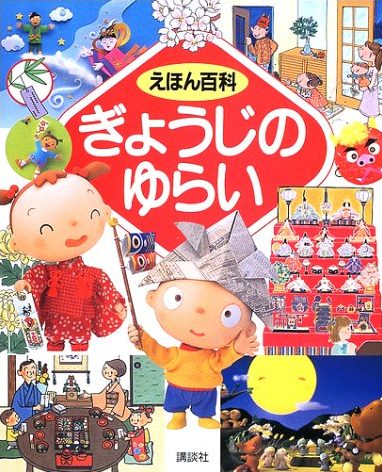 えほん百科
ぎょうじの
ゆらい

講談社